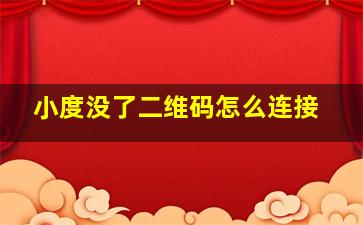 小度没了二维码怎么连接